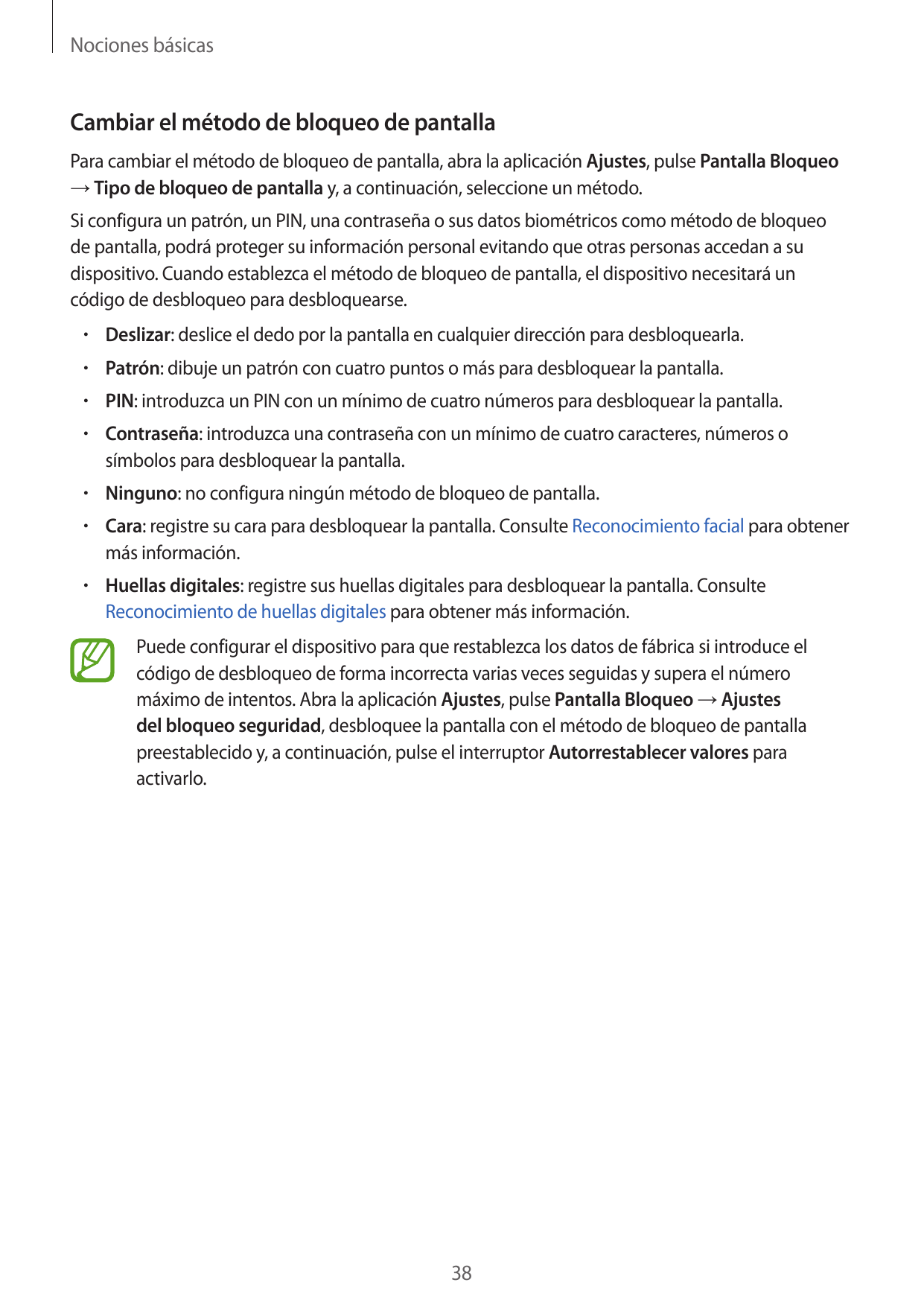 Nociones básicas

Cambiar el método de bloqueo de pantalla

Para cambiar el método de bloqueo de pantalla, abra la aplicación Ajustes, pulse Pantalla Bloqueo → Tipo de bloqueo de pantalla y, a continuación, seleccione un método.

Si configura un patrón, un PIN, una contraseña o sus datos biométricos como método de bloqueo de pantalla, podrá proteger su información personal evitando que otras personas accedan a su dispositivo. Cuando establezca el método de bloqueo de pantalla, el dispositivo necesitará un código de desbloqueo para desbloquearse.

• Deslizar: deslice el dedo por la pantalla en cualquier dirección para desbloquearla.
• Patrón: dibuje un patrón con cuatro puntos o más para desbloquear la pantalla.
• PIN: introduzca un PIN con un mínimo de cuatro números para desbloquear la pantalla.
• Contraseña: introduzca una contraseña con un mínimo de cuatro caracteres, números o símbolos para desbloquear la pantalla.
• Ninguno: no configura ningún método de bloqueo de pantalla.
• Cara: registre su cara para desbloquear la pantalla. Consulte Reconocimiento facial para obtener más información.
• Huellas digitales: registre sus huellas digitales para desbloquear la pantalla. Consulte Reconocimiento de huellas digitales para obtener más información.

Puede configurar el dispositivo para que restablezca los datos de fábrica si introduce el código de desbloqueo de forma incorrecta varias veces seguidas y supera el número máximo de intentos. Abra la aplicación Ajustes, pulse Pantalla Bloqueo → Ajustes del bloqueo seguridad, desbloquee la pantalla con el método de bloqueo de pantalla preestablecido y, a continuación, pulse el interruptor Autorrestablecer valores para activarlo.

38